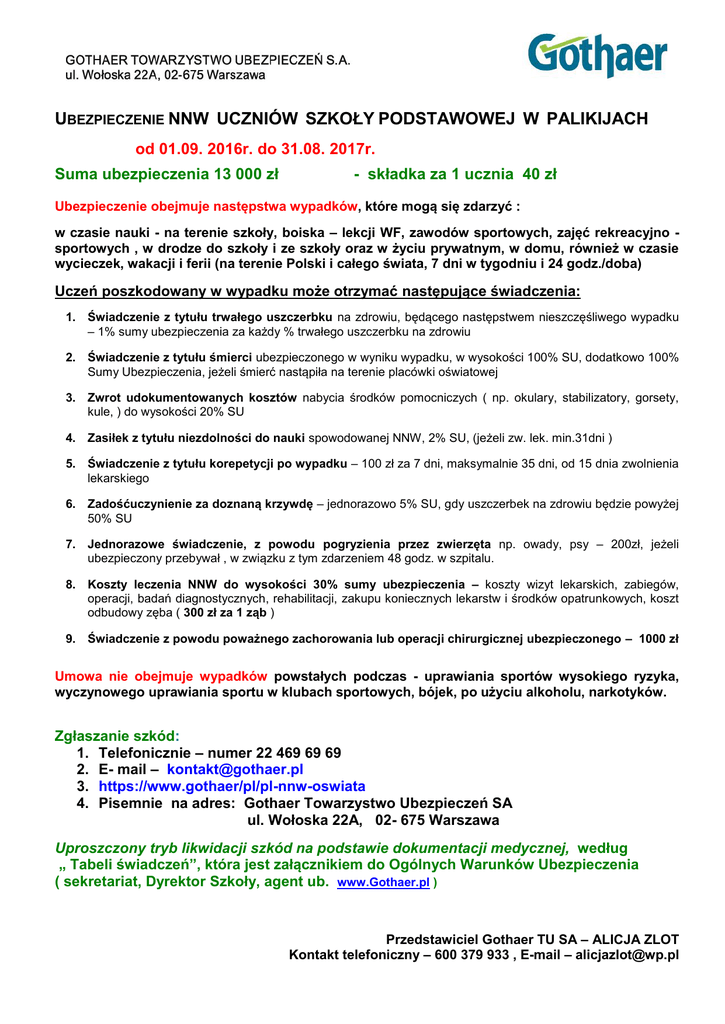 GOTHAER TOWARZYSTWO UBEZPIECZEŃ S.A.
ul. Wołoska 22A, 02-675 Warszawa

Gothaer

UBEZPIECZENIE NNW UCZNIÓW SZKOŁY PODSTAWOWEJ W PALIKIJACH

od 01.09. 2016r. do 31.08. 2017r.

Suma ubezpieczenia 13 000 zł - składka za 1 ucznia 40 zł

Ubezpieczenie obejmuje następstwa wypadków, które mogą się zdarzyć :

w czasie nauki - na terenie szkoły, boiska – lekcji WF, zawodów sportowych, zajęć rekreacyjno - sportowych , w drodze do szkoły i ze szkoły oraz w życiu prywatnym, w domu, również w czasie wycieczek, wakacji i ferii (na terenie Polski i całego świata, 7 dni w tygodniu i 24 godz./doba)

Uczeń poszkodowany w wypadku może otrzymać następujące świadczenia:

1. Świadczenie z tytułu trwałego uszczerbku na zdrowiu, będącego następstwem nieszczęśliwego wypadku – 1% sumy ubezpieczenia za każdy % trwałego uszczerbku na zdrowiu

2. Świadczenie z tytułu śmierci ubezpieczonego w wyniku wypadku, w wysokości 100% SU, dodatkowo 100% Sumy Ubezpieczenia, jeżeli śmierć nastąpiła na terenie placówki oświatowej

3. Zwrot udokumentowanych kosztów nabycia środków pomocniczych ( np. okulary, stabilizatory, gorsety, kule, ) do wysokości 20% SU

4. Zasiłek z tytułu niezdolności do nauki spowodowanej NNW, 2% SU, (jeżeli zw. lek. min.31dni )

5. Świadczenie z tytułu korepetycji po wypadku – 100 zł za 7 dni, maksymalnie 35 dni, od 15 dnia zwolnienia lekarskiego

6. Zadośćuczynienie za doznaną krzywdę – jednorazowo 5% SU, gdy uszczerbek na zdrowiu będzie powyżej 50% SU

7. Jednorazowe świadczenie, z powodu pogryzienia przez zwierzęta np. owady, psy – 200zł, jeżeli ubezpieczony przebywał , w związku z tym zdarzeniem 48 godz. w szpitalu.

8. Koszty leczenia NNW do wysokości 30% sumy ubezpieczenia – koszty wizyt lekarskich, zabiegów, operacji, badań diagnostycznych, rehabilitacji, zakupu koniecznych lekarstw i środków opatrunkowych, koszt odbudowy zęba ( 300 zł za 1 ząb )

9. Świadczenie z powodu poważnego zachorowania lub operacji chirurgicznej ubezpieczonego – 1000 zł

Umowa nie obejmuje wypadków powstałych podczas - uprawiania sportów wysokiego ryzyka, wyczynowego uprawiania sportu w klubach sportowych, bójek, po użyciu alkoholu, narkotyków.

Zgłaszanie szkód:
1. Telefonicznie – numer 22 469 69 69
2. E- mail – kontakt@gothaer.pl
3. https://www.gothaer/pl/pl-nnw-oswiata
4. Pisemnie na adres: Gothaer Towarzystwo Ubezpieczeń SA
ul. Wołoska 22A, 02- 675 Warszawa

Uproszczony tryb likwidacji szkód na podstawie dokumentacji medycznej, według „ Tabeli świadczeń", która jest załącznikiem do Ogólnych Warunków Ubezpieczenia ( sekretariat, Dyrektor Szkoły, agent ub. www.Gothaer.pl )

Przedstawiciel Gothaer TU SA – ALICJA ZLOT
Kontakt telefoniczny – 600 379 933 , E-mail – alicjazlot@wp.pl